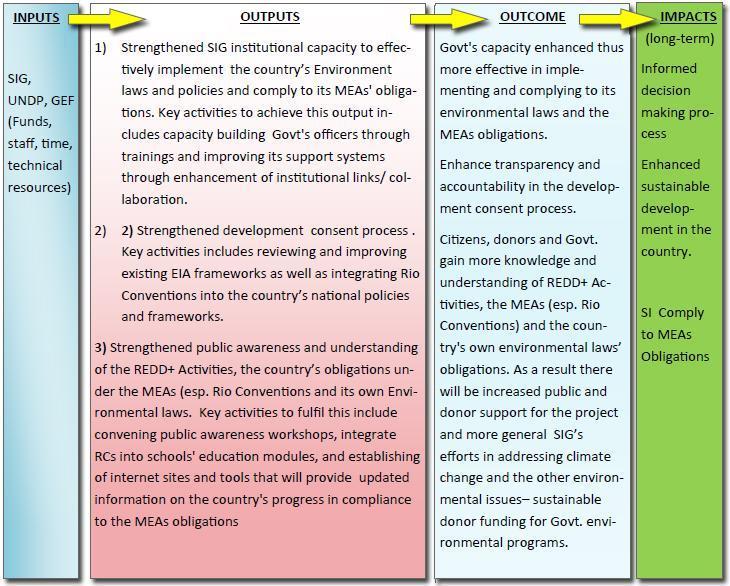 INPUTS

SIG, UNDP, GEF (Funds, staff, time, technical resources)

OUTPUTS

1) Strengthened SIG institutional capacity to effectively implement the country's Environment laws and policies and comply to its MEAs' obligations. Key activities to achieve this output includes capacity building Govt's officers through trainings and improving its support systems through enhancement of institutional links/ collaboration.

2) 2) Strengthened development consent process . Key activities includes reviewing and improving existing EIA frameworks as well as integrating Rio Conventions into the country's national policies and frameworks.

3) Strengthened public awareness and understanding of the REDD+ Activities, the country's obligations under the MEAs (esp. Rio Conventions and its own Environmental laws. Key activities to fulfil this include convening public awareness workshops, integrate RCs into schools' education modules, and establishing of internet sites and tools that will provide updated information on the country's progress in compliance to the MEAs obligations

OUTCOME

Govt's capacity enhanced thus more effective in implementing and complying to its environmental laws and the MEAs obligations.

Enhance transparency and accountability in the development consent process.

Citizens, donors and Govt. gain more knowledge and understanding of REDD+ Activities, the MEAs (esp. Rio Conventions) and the country's own environmental laws' obligations. As a result there will be increased public and donor support for the project and more general SIG's efforts in addressing climate change and the other environmental issues– sustainable donor funding for Govt. environmental programs.

IMPACTS (long-term)

Informed decision making process

Enhanced sustainable development in the country.

SI Comply to MEAs Obligations